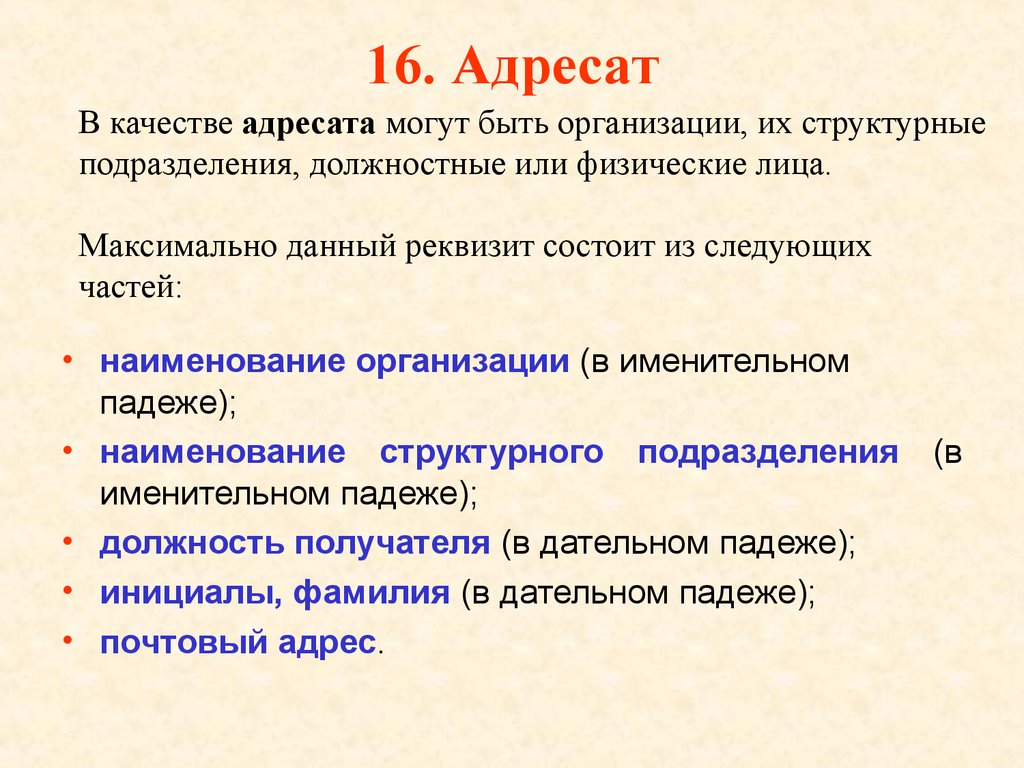 16. Адресат

В качестве адресата могут быть организации, их структурные подразделения, должностные или физические лица.

Максимально данный реквизит состоит из следующих частей:

• наименование организации (в именительном падеже);
• наименование структурного подразделения (в именительном падеже);
• должность получателя (в дательном падеже);
• инициалы, фамилия (в дательном падеже);
• почтовый адрес.